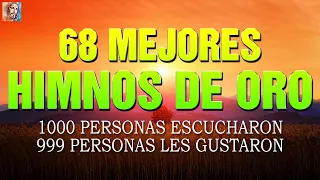 68 MEJORES
HIMNOS DE ORO
1000 PERSONAS ESCUCHARON
999 PERSONAS LES GUSTARON